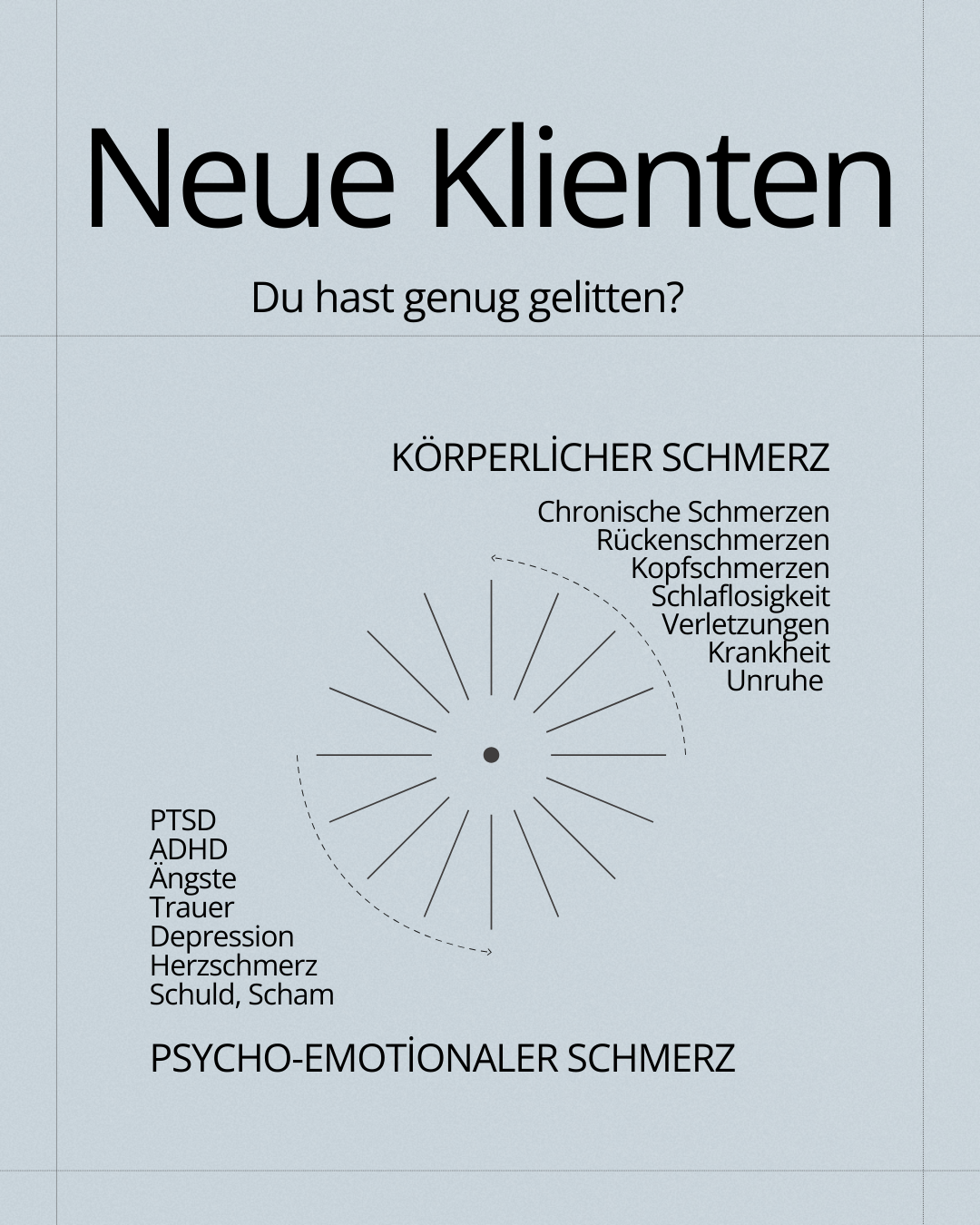 Neue Klienten

Du hast genug gelitten?

KÖRPERLİCHER SCHMERZ

Chronische Schmerzen
Rückenschmerzen
Kopfschmerzen
Schlaflosigkeit
Verletzungen
Krankheit
Unruhe

PTSD
ADHD
Ängste
Trauer
Depression
Herzschmerz
Schuld, Scham

PSYCHO-EMOTİONALER SCHMERZ